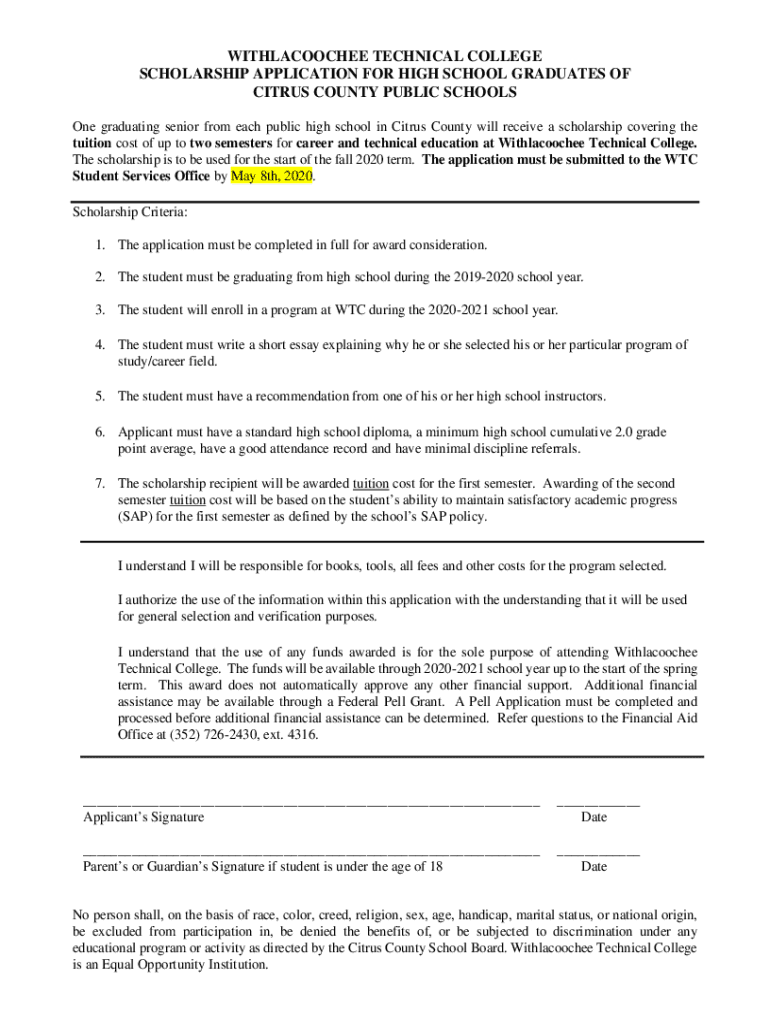 WITHLACOOCHEE TECHNICAL COLLEGE
SCHOLARSHIP APPLICATION FOR HIGH SCHOOL GRADUATES OF
CITRUS COUNTY PUBLIC SCHOOLS

One graduating senior from each public high school in Citrus County will receive a scholarship covering the tuition cost of up to two semesters for career and technical education at Withlacoochee Technical College. The scholarship is to be used for the start of the fall 2020 term. The application must be submitted to the WTC Student Services Office by May 8th, 2020.

Scholarship Criteria:

1. The application must be completed in full for award consideration.

2. The student must be graduating from high school during the 2019-2020 school year.

3. The student will enroll in a program at WTC during the 2020-2021 school year.

4. The student must write a short essay explaining why he or she selected his or her particular program of study/career field.

5. The student must have a recommendation from one of his or her high school instructors.

6. Applicant must have a standard high school diploma, a minimum high school cumulative 2.0 grade point average, have a good attendance record and have minimal discipline referrals.

7. The scholarship recipient will be awarded tuition cost for the first semester. Awarding of the second semester tuition cost will be based on the student's ability to maintain satisfactory academic progress (SAP) for the first semester as defined by the school's SAP policy.

I understand I will be responsible for books, tools, all fees and other costs for the program selected.

I authorize the use of the information within this application with the understanding that it will be used for general selection and verification purposes.

I understand that the use of any funds awarded is for the sole purpose of attending Withlacoochee Technical College. The funds will be available through 2020-2021 school year up to the start of the spring term. This award does not automatically approve any other financial support. Additional financial assistance may be available through a Federal Pell Grant. A Pell Application must be completed and processed before additional financial assistance can be determined. Refer questions to the Financial Aid Office at (352) 726-2430, ext. 4316.

Applicant's Signature Date

Parent's or Guardian's Signature if student is under the age of 18 Date

No person shall, on the basis of race, color, creed, religion, sex, age, handicap, marital status, or national origin, be excluded from participation in, be denied the benefits of, or be subjected to discrimination under any educational program or activity as directed by the Citrus County School Board. Withlacoochee Technical College is an Equal Opportunity Institution.